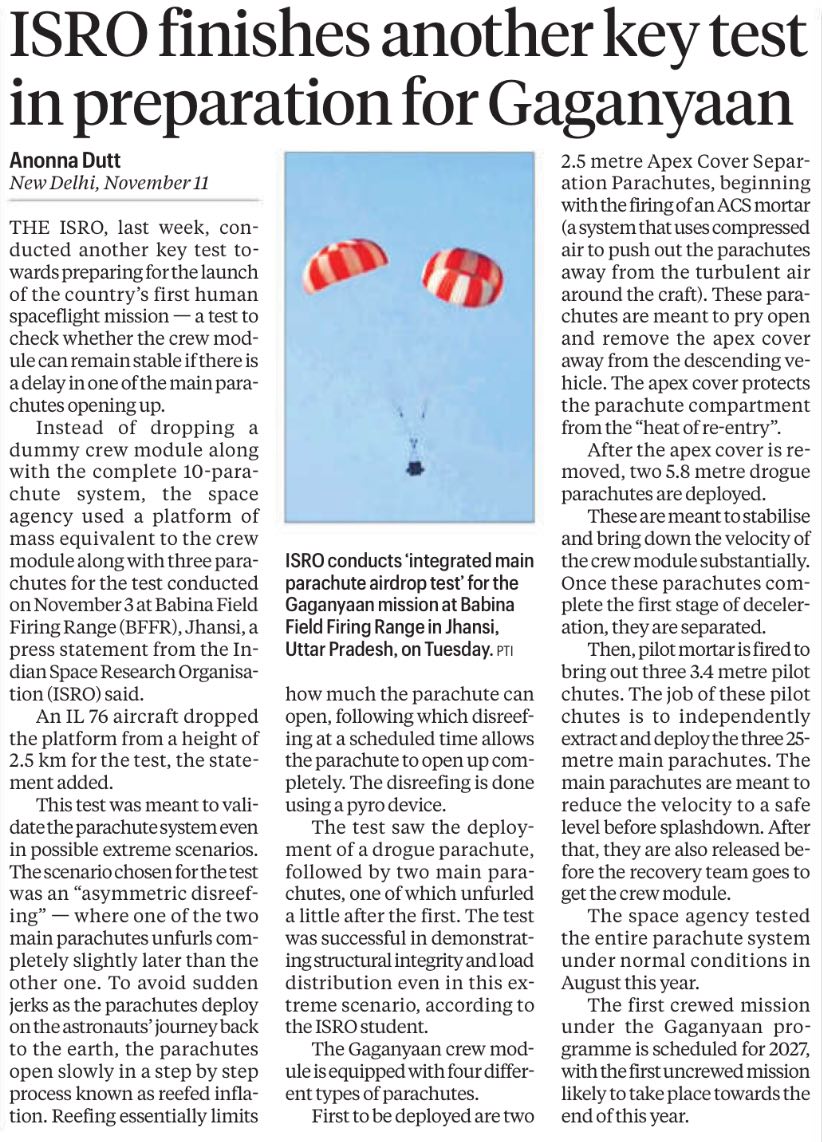 ISRO finishes another key test in preparation for Gaganyaan

Anonna Dutt
New Delhi, November 11

THE ISRO, last week, conducted another key test towards preparing for the launch of the country's first human spaceflight mission — a test to check whether the crew module can remain stable if there is a delay in one of the main parachutes opening up.

Instead of dropping a dummy crew module along with the complete 10-parachute system, the space agency used a platform of mass equivalent to the crew module along with three parachutes for the test conducted on November 3 at Babina Field Firing Range (BFFR), Jhansi, a press statement from the Indian Space Research Organisation (ISRO) said.

An IL 76 aircraft dropped the platform from a height of 2.5 km for the test, the statement added.

This test was meant to validate the parachute system even in possible extreme scenarios. The scenario chosen for the test was an "asymmetric disreefing" — where one of the two main parachutes unfurls completely slightly later than the other one. To avoid sudden jerks as the parachutes deploy on the astronauts' journey back to the earth, the parachutes open slowly in a step by step process known as reefed inflation. Reefing essentially limits

ISRO conducts 'integrated main parachute airdrop test' for the Gaganyaan mission at Babina Field Firing Range in Jhansi, Uttar Pradesh, on Tuesday. PTI

how much the parachute can open, following which disreefing at a scheduled time allows the parachute to open up completely. The disreefing is done using a pyro device.

The test saw the deployment of a drogue parachute, followed by two main parachutes, one of which unfurled a little after the first. The test was successful in demonstrating structural integrity and load distribution even in this extreme scenario, according to the ISRO student.

The Gaganyaan crew module is equipped with four different types of parachutes.

First to be deployed are two 2.5 metre Apex Cover Separation Parachutes, beginning with the firing of an ACS mortar (a system that uses compressed air to push out the parachutes away from the turbulent air around the craft). These parachutes are meant to pry open and remove the apex cover away from the descending vehicle. The apex cover protects the parachute compartment from the "heat of re-entry".

After the apex cover is removed, two 5.8 metre drogue parachutes are deployed.

These are meant to stabilise and bring down the velocity of the crew module substantially. Once these parachutes complete the first stage of deceleration, they are separated.

Then, pilot mortar is fired to bring out three 3.4 metre pilot chutes. The job of these pilot chutes is to independently extract and deploy the three 25-metre main parachutes. The main parachutes are meant to reduce the velocity to a safe level before splashdown. After that, they are also released before the recovery team goes to get the crew module.

The space agency tested the entire parachute system under normal conditions in August this year.

The first crewed mission under the Gaganyaan programme is scheduled for 2027, with the first uncrewed mission likely to take place towards the end of this year.